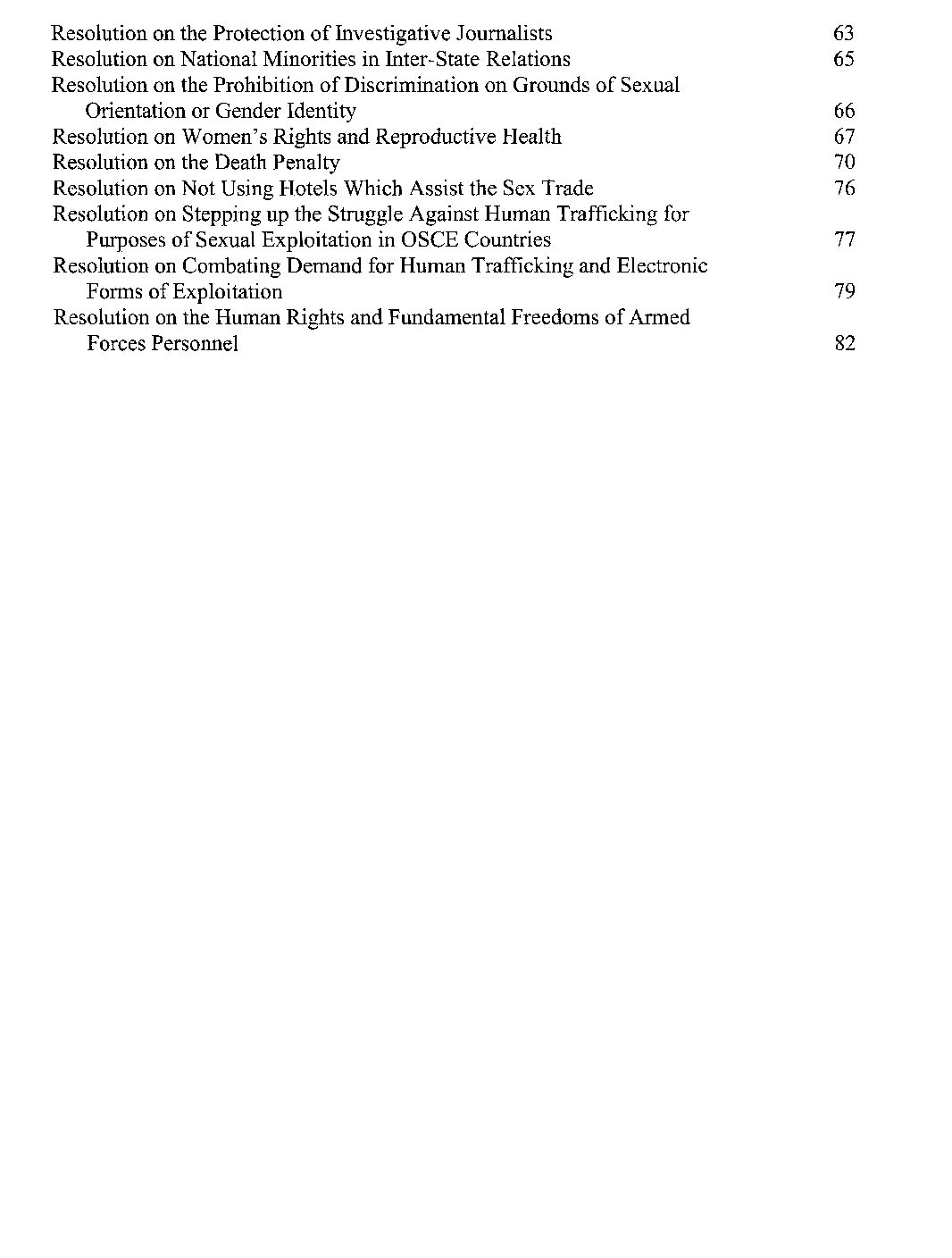 Resolution on the Protection of Investigative Journalists 63
Resolution on National Minorities in Inter-State Relations 65
Resolution on the Prohibition of Discrimination on Grounds of Sexual Orientation or Gender Identity 66
Resolution on Women's Rights and Reproductive Health 67
Resolution on the Death Penalty 70
Resolution on Not Using Hotels Which Assist the Sex Trade 76
Resolution on Stepping up the Struggle Against Human Trafficking for Purposes of Sexual Exploitation in OSCE Countries 77
Resolution on Combating Demand for Human Trafficking and Electronic Forms of Exploitation 79
Resolution on the Human Rights and Fundamental Freedoms of Armed Forces Personnel 82